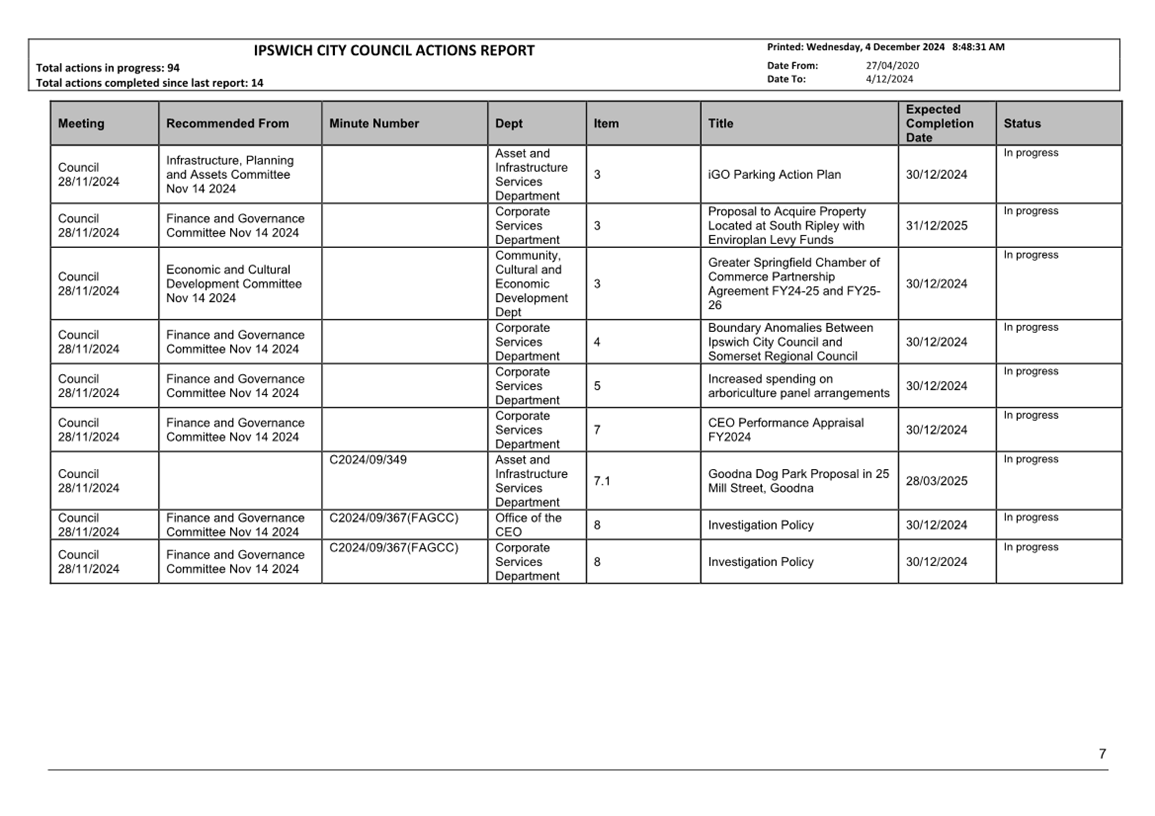 IPSWICH CITY COUNCIL ACTIONS REPORT
Total actions in progress: 94
Total actions completed since last report: 14

Printed: Wednesday, 4 December 2024 8:48:31 AM
Date From: 27/04/2020
Date To: 4/12/2024

| Meeting | Recommended From | Minute Number | Dept | Item | Title | Expected Completion Date | Status |
|---|---|---|---|---|---|---|---|
| Council 28/11/2024 | Infrastructure, Planning and Assets Committee Nov 14 2024 | | Asset and Infrastructure Services Department | 3 | iGO Parking Action Plan | 30/12/2024 | In progress |
| Council 28/11/2024 | Finance and Governance Committee Nov 14 2024 | | Corporate Services Department | 3 | Proposal to Acquire Property Located at South Ripley with Enviroplan Levy Funds | 31/12/2025 | In progress |
| Council 28/11/2024 | Economic and Cultural Development Committee Nov 14 2024 | | Community, Cultural and Economic Development Dept | 3 | Greater Springfield Chamber of Commerce Partnership Agreement FY24-25 and FY25-26 | 30/12/2024 | In progress |
| Council 28/11/2024 | Finance and Governance Committee Nov 14 2024 | | Corporate Services Department | 4 | Boundary Anomalies Between Ipswich City Council and Somerset Regional Council | 30/12/2024 | In progress |
| Council 28/11/2024 | Finance and Governance Committee Nov 14 2024 | | Corporate Services Department | 5 | Increased spending on arboriculture panel arrangements | 30/12/2024 | In progress |
| Council 28/11/2024 | Finance and Governance Committee Nov 14 2024 | | Corporate Services Department | 7 | CEO Performance Appraisal FY2024 | 30/12/2024 | In progress |
| Council 28/11/2024 | | C2024/09/349 | Asset and Infrastructure Services Department | 7.1 | Goodna Dog Park Proposal in 25 Mill Street, Goodna | 28/03/2025 | In progress |
| Council 28/11/2024 | Finance and Governance Committee Nov 14 2024 | C2024/09/367(FAGCC) | Office of the CEO | 8 | Investigation Policy | 30/12/2024 | In progress |
| Council 28/11/2024 | Finance and Governance Committee Nov 14 2024 | C2024/09/367(FAGCC) | Corporate Services Department | 8 | Investigation Policy | 30/12/2024 | In progress |

7